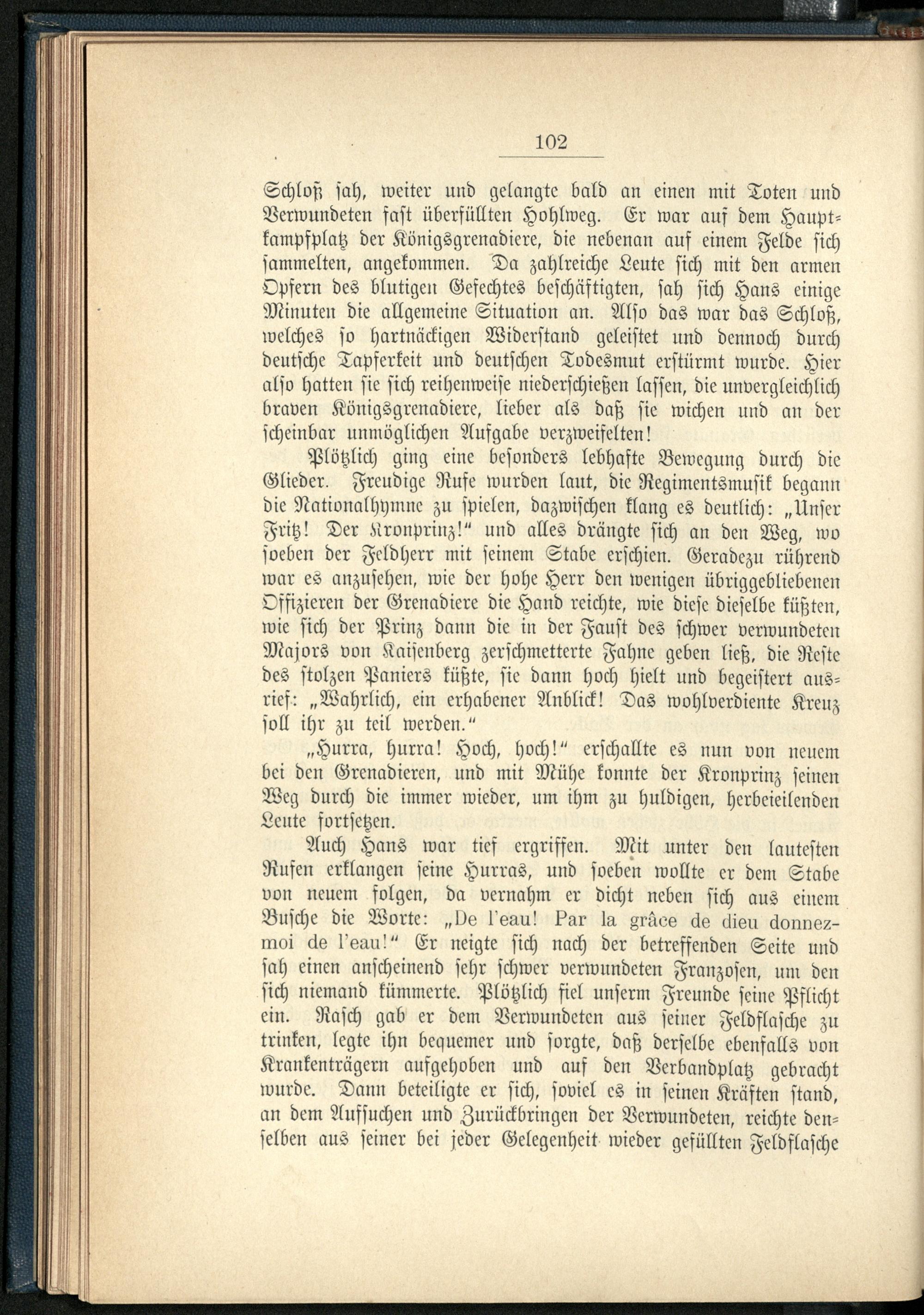 102

Schloß sah, weiter und gelangte bald an einen mit Toten und Verwundeten fast überfüllten Hohlweg. Er war auf dem Hauptkampfplatz der Königsgrenadiere, die nebenan auf einem Felde sich sammelten, angekommen. Da zahlreiche Leute sich mit den armen Opfern des blutigen Gefechtes beschäftigten, sah sich Hans einige Minuten die allgemeine Situation an. Also das war das Schloß, welches so hartnäckigen Widerstand geleistet und dennoch durch deutsche Tapferkeit und deutschen Todesmut erstürmt wurde. Hier also hatten sie sich reihenweise niederschießen lassen, die unvergleichlich braven Königsgrenadiere, lieber als daß sie wichen und an der scheinbar unmöglichen Aufgabe verzweifelten!

Plötzlich ging eine besonders lebhafte Bewegung durch die Glieder. Freudige Rufe wurden laut, die Regimentsmusik begann die Nationalhymne zu spielen, dazwischen klang es deutlich: „Unser Fritz! Der Kronprinz!“ und alles drängte sich an den Weg, wo soeben der Feldherr mit seinem Stabe erschien. Geradezu rührend war es anzusehen, wie der hohe Herr den wenigen übriggebliebenen Offizieren der Grenadiere die Hand reichte, wie diese dieselbe küßten, wie sich der Prinz dann die in der Faust des schwer verwundeten Majors von Kaisenberg zerschmetterte Fahne geben ließ, die Reste des stolzen Paniers küßte, sie dann hoch hielt und begeistert ausrief: „Wahrlich, ein erhabener Anblick! Das wohlverdiente Kreuz soll ihr zu teil werden.“

„Hurra, hurra! Hoch, hoch!“ erschallte es nun von neuem bei den Grenadieren, und mit Mühe konnte der Kronprinz seinen Weg durch die immer wieder, um ihm zu huldigen, herbeieilenden Leute fortsetzen.

Auch Hans war tief ergriffen. Mit unter den lautesten Rufen erklangen seine Hurras, und soeben wollte er dem Stabe von neuem folgen, da vernahm er dicht neben sich aus einem Busche die Worte: „De l'eau! Par la grâce de dieu donnez-moi de l'eau!“ Er neigte sich nach der betreffenden Seite und sah einen anscheinend sehr schwer verwundeten Franzosen, um den sich niemand kümmerte. Plötzlich fiel unserm Freunde seine Pflicht ein. Rasch gab er dem Verwundeten aus seiner Feldflasche zu trinken, legte ihn bequemer und sorgte, daß derselbe ebenfalls von Krankenträgern aufgehoben und auf den Verbandplatz gebracht wurde. Dann beteiligte er sich, soviel es in seinen Kräften stand, an dem Aufsuchen und Zurückbringen der Verwundeten, reichte denselben aus seiner bei jeder Gelegenheit wieder gefüllten Feldflasche